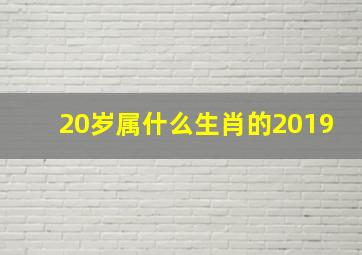 20岁属什么生肖的2019